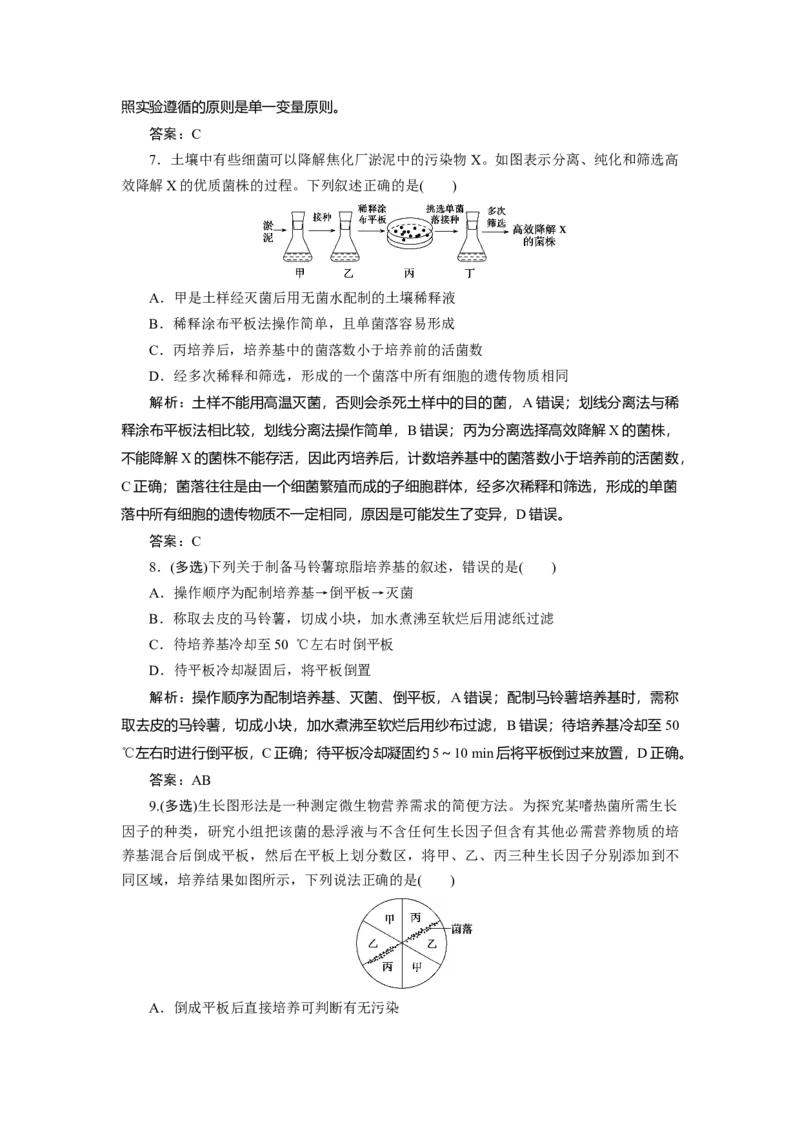 照实验遵循的原则是单一变量原则。

答案：C

7．土壤中有些细菌可以降解焦化厂淤泥中的污染物 X。如图表示分离、纯化和筛选高效降解 X 的优质菌株的过程。下列叙述正确的是(　　)

淤泥 接种 稀释涂布平板 挑选单菌落接种 多次筛选 高效降解 X 的菌株

甲 乙 丙 丁

A．甲是土样经灭菌后用无菌水配制的土壤稀释液

B．稀释涂布平板法操作简单，且单菌落容易形成

C．丙培养后，培养基中的菌落数小于培养前的活菌数

D．经多次稀释和筛选，形成的一个菌落中所有细胞的遗传物质相同

解析：土样不能用高温灭菌，否则会杀死土样中的目的菌，A 错误；划线分离法与稀释涂布平板法相比较，划线分离法操作简单，B 错误；丙为分离选择高效降解 X 的菌株，不能降解 X 的菌株不能存活，因此丙培养后，计数培养基中的菌落数小于培养前的活菌数，C 正确；菌落往往是由一个细菌繁殖而成的子细胞群体，经多次稀释和筛选，形成的单菌落中所有细胞的遗传物质不一定相同，原因是可能发生了变异，D 错误。

答案：C

8．(多选)下列关于制备马铃薯琼脂培养基的叙述，错误的是(　　)

A．操作顺序为配制培养基→倒平板→灭菌

B．称取去皮的马铃薯，切成小块，加水煮沸至软烂后用滤纸过滤

C．待培养基冷却至 50 ℃左右时倒平板

D．待平板冷却凝固后，将平板倒置

解析：操作顺序为配制培养基、灭菌、倒平板，A 错误；配制马铃薯培养基时，需称取去皮的马铃薯，切成小块，加水煮沸至软烂后用纱布过滤，B 错误；待培养基冷却至 50 ℃左右时进行倒平板，C 正确；待平板冷却凝固约 5～10 min 后将平板倒过来放置，D 正确。

答案：AB

9.(多选)生长图形法是一种测定微生物营养需求的简便方法。为探究某嗜热菌所需生长因子的种类，研究小组把该菌的悬浮液与不含任何生长因子但含有其他必需营养物质的培养基混合后倒成平板，然后在平板上划分数区，将甲、乙、丙三种生长因子分别添加到不同区域，培养结果如图所示，下列说法正确的是(　　)

甲 丙 乙 乙 丙 甲 菌落

A．倒成平板后直接培养可判断有无污染